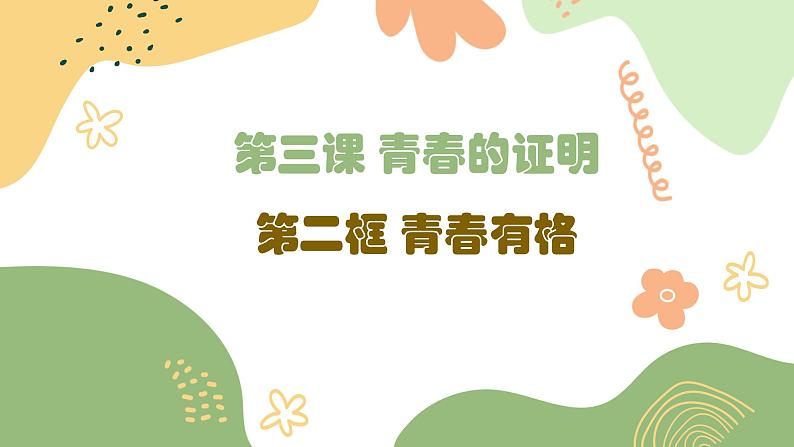 第三课 青春的证明

第二框 青春有格